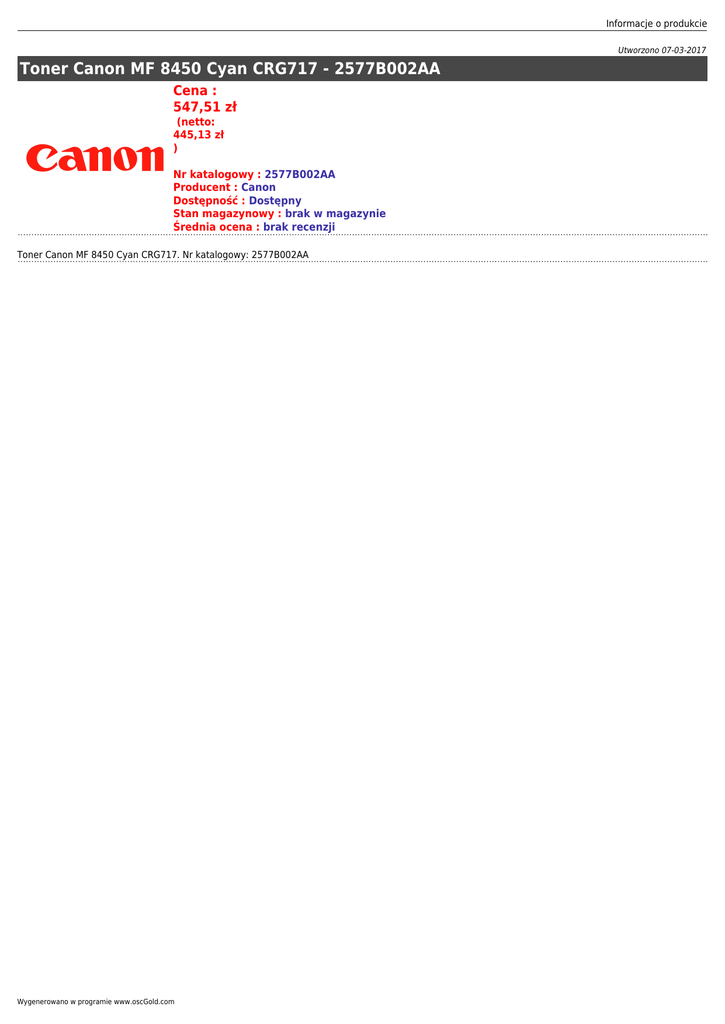 Informacje o produkcie

Utworzono 07-03-2017

Toner Canon MF 8450 Cyan CRG717 - 2577B002AA

Canon

Cena :
547,51 zł
(netto:
445,13 zł
)

Nr katalogowy : 2577B002AA
Producent : Canon
Dostępność : Dostępny
Stan magazynowy : brak w magazynie
Średnia ocena : brak recenzji

Toner Canon MF 8450 Cyan CRG717. Nr katalogowy: 2577B002AA

Wygenerowano w programie www.oscGold.com